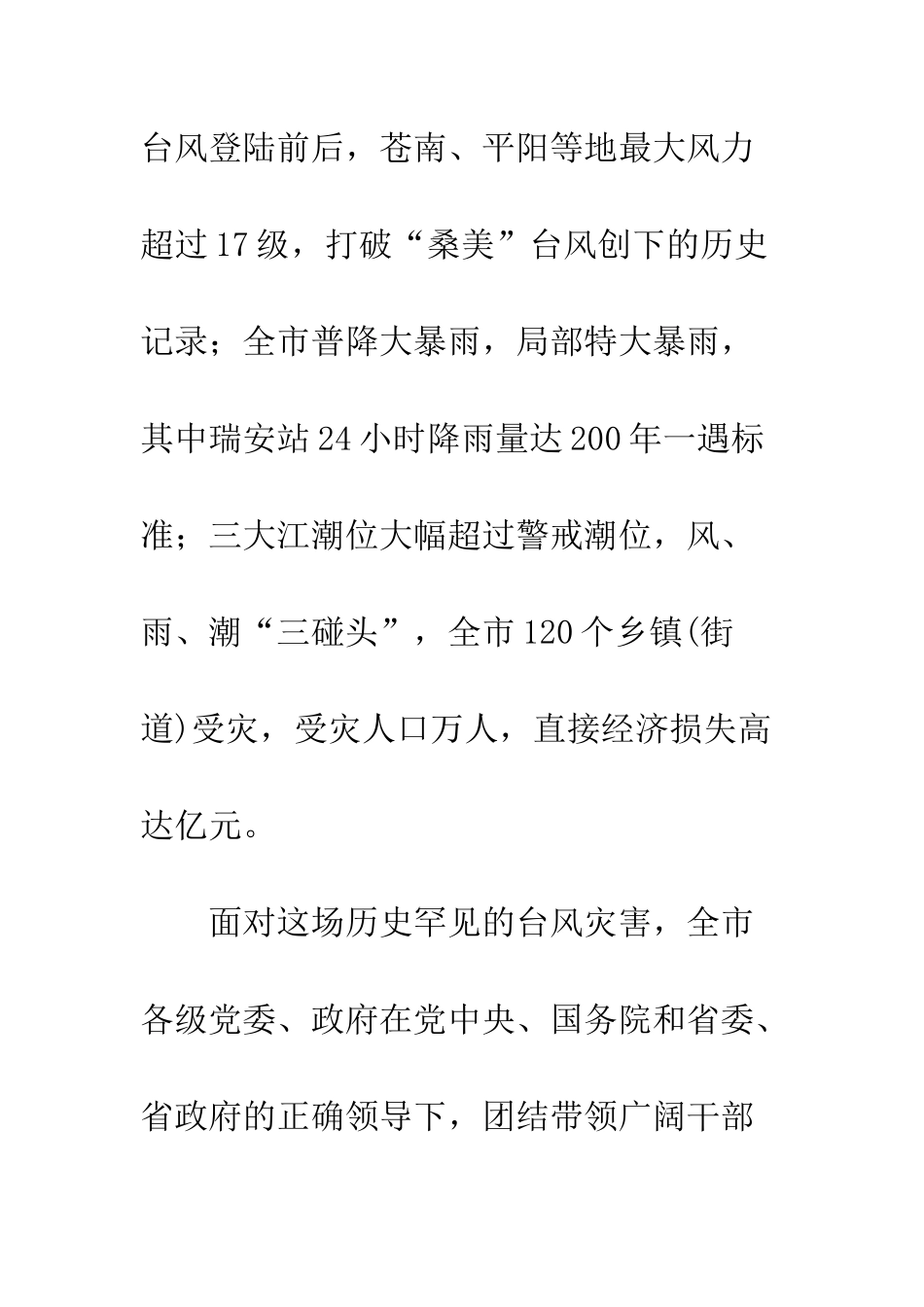 台风登陆前后，苍南、平阳等地最大风力超过17级，打破“桑美”台风创下的历史记录；全市普降大暴雨，局部特大暴雨，其中瑞安站24小时降雨量达200年一遇标准；三大江潮位大幅超过警戒潮位，风、雨、潮“三碰头”，全市120个乡镇(街道)受灾，受灾人口万人，直接经济损失高达亿元。

面对这场历史罕见的台风灾害，全市各级党委、政府在党中央、国务院和省委、省政府的正确领导下，团结带领广阔干部